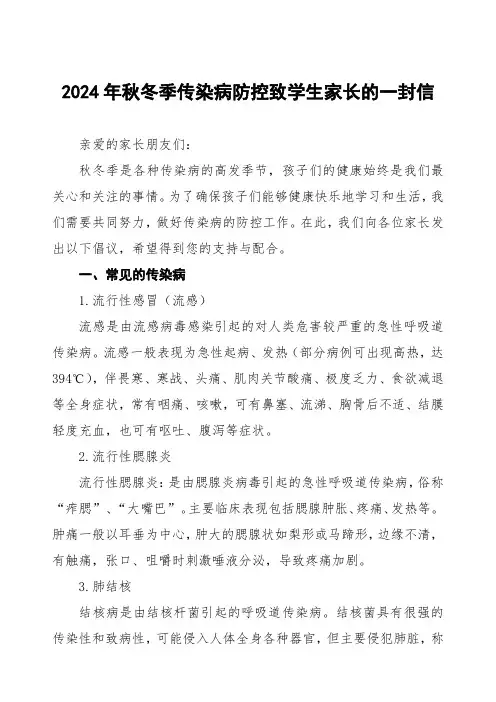 2024年秋冬季传染病防控致学生家长的一封信

亲爱的家长朋友们:

秋冬季是各种传染病的高发季节，孩子们的健康始终是我们最关心和关注的事情。为了确保孩子们能够健康快乐地学习和生活，我们需要共同努力，做好传染病的防控工作。在此，我们向各位家长发出以下倡议，希望得到您的支持与配合。

一、常见的传染病

1.流行性感冒（流感）

流感是由流感病毒感染引起的对人类危害较严重的急性呼吸道传染病。流感一般表现为急性起病、发热（部分病例可出现高热，达394℃），伴畏寒、寒战、头痛、肌肉关节酸痛、极度乏力、食欲减退等全身症状，常有咽痛、咳嗽，可有鼻塞、流涕、胸骨后不适、结膜轻度充血，也可有呕吐、腹泻等症状。

2.流行性腮腺炎

流行性腮腺炎：是由腮腺炎病毒引起的急性呼吸道传染病，俗称“痄腮”、“大嘴巴”。主要临床表现包括腮腺肿胀、疼痛、发热等。肿痛一般以耳垂为中心，肿大的腮腺状如梨形或马蹄形，边缘不清，有触痛，张口、咀嚼时刺激唾液分泌，导致疼痛加剧。

3.肺结核

结核病是由结核杆菌引起的呼吸道传染病。结核菌具有很强的传染性和致病性，可能侵入人体全身各种器官，但主要侵犯肺脏，称